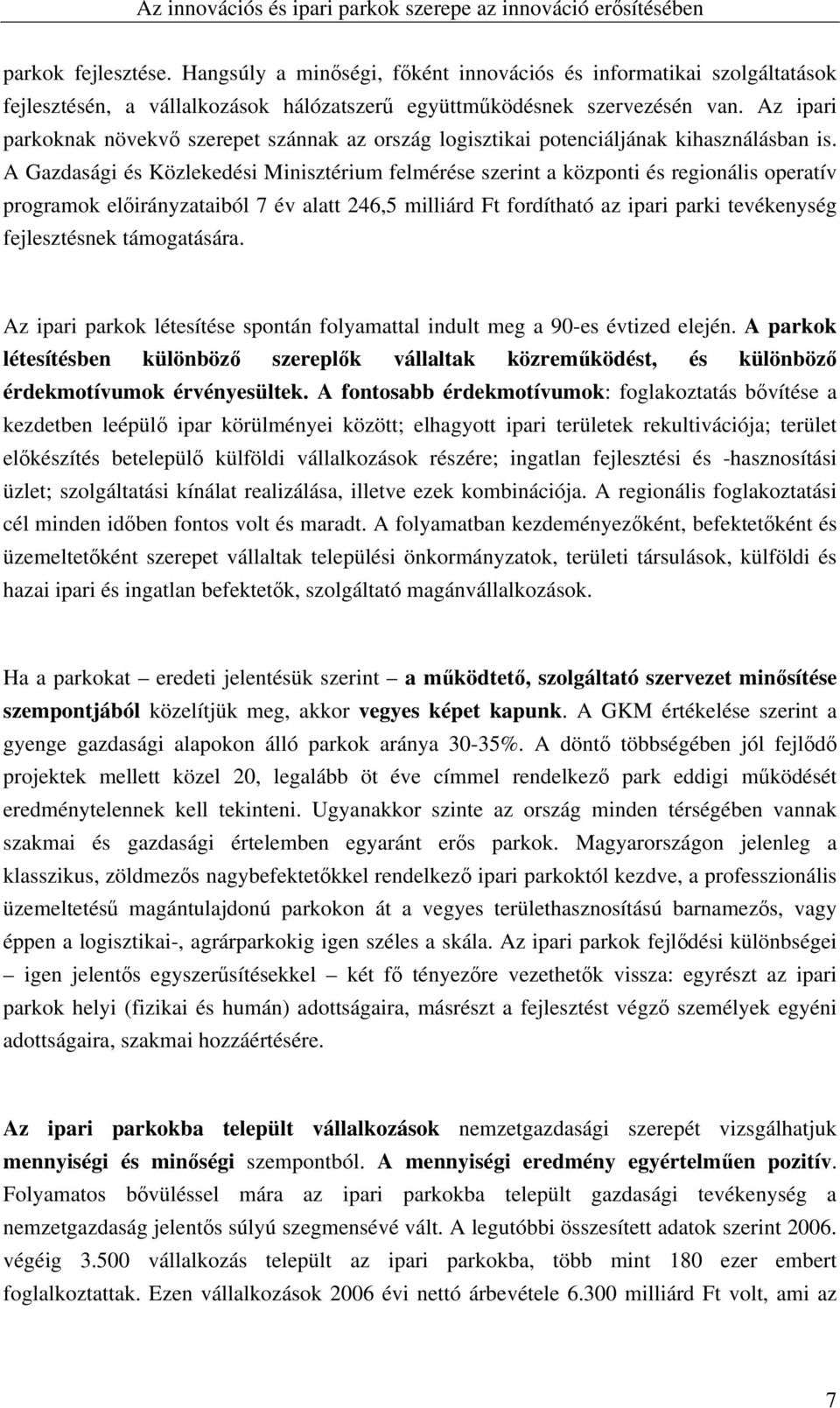 Az innovációs és ipari parkok szerepe az innováció erősítésében

parkok fejlesztése. Hangsúly a minőségi, főként innovációs és informatikai szolgáltatások fejlesztésén, a vállalkozások hálózatszerű együttműködésnek szervezésén van. Az ipari parkoknak növekvő szerepet szánnak az ország logisztikai potenciáljának kihasználásban is. A Gazdasági és Közlekedési Minisztérium felmérése szerint a központi és regionális operatív programok előirányzataiból 7 év alatt 246,5 milliárd Ft fordítható az ipari parki tevékenység fejlesztésnek támogatására.

Az ipari parkok létesítése spontán folyamattal indult meg a 90-es évtized elején. A parkok létesítésben különböző szereplők vállaltak közreműködést, és különböző érdekmotívumok érvényesültek. A fontosabb érdekmotívumok: foglakoztatás bővítése a kezdetben leépülő ipar körülményei között; elhagyott ipari területek rekultivációja; terület előkészítés betelepülő külföldi vállalkozások részére; ingatlan fejlesztési és -hasznosítási üzlet; szolgáltatási kínálat realizálása, illetve ezek kombinációja. A regionális foglakoztatási cél minden időben fontos volt és maradt. A folyamatban kezdeményezőként, befektetőként és üzemeltetőként szerepet vállaltak települési önkormányzatok, területi társulások, külföldi és hazai ipari és ingatlan befektetők, szolgáltató magánvállalkozások.

Ha a parkokat – eredeti jelentésük szerint – a működtető, szolgáltató szervezet minősítése szempontjából közelítjük meg, akkor vegyes képet kapunk. A GKM értékelése szerint a gyenge gazdasági alapokon álló parkok aránya 30-35%. A döntő többségében jól fejlődő projektek mellett közel 20, legalább öt éve címmel rendelkező park eddigi működését eredménytelennek kell tekinteni. Ugyanakkor szinte az ország minden térségében vannak szakmai és gazdasági értelemben egyaránt erős parkok. Magyarországon jelenleg a klasszikus, zöldmezős nagybefektetőkkel rendelkező ipari parkoktól kezdve, a professzionális üzemeltetésű magántulajdonú parkokon át a vegyes területhasznosítású barnamezős, vagy éppen a logisztikai-, agrárparkokig igen széles a skála. Az ipari parkok fejlődési különbségei – igen jelentős egyszerűsítésekkel – két fő tényezőre vezethetők vissza: egyrészt az ipari parkok helyi (fizikai és humán) adottságaira, másrészt a fejlesztést végző személyek egyéni adottságaira, szakmai hozzáértésére.

Az ipari parkokba települt vállalkozások nemzetgazdasági szerepét vizsgálhatjuk mennyiségi és minőségi szempontból. A mennyiségi eredmény egyértelműen pozitív. Folyamatos bővüléssel mára az ipari parkokba települt gazdasági tevékenység a nemzetgazdaság jelentős súlyú szegmensévé vált. A legutóbbi összesített adatok szerint 2006. végéig 3.500 vállalkozás települt az ipari parkokba, több mint 180 ezer embert foglalkoztattak. Ezen vállalkozások 2006 évi nettó árbevétele 6.300 milliárd Ft volt, ami az

7